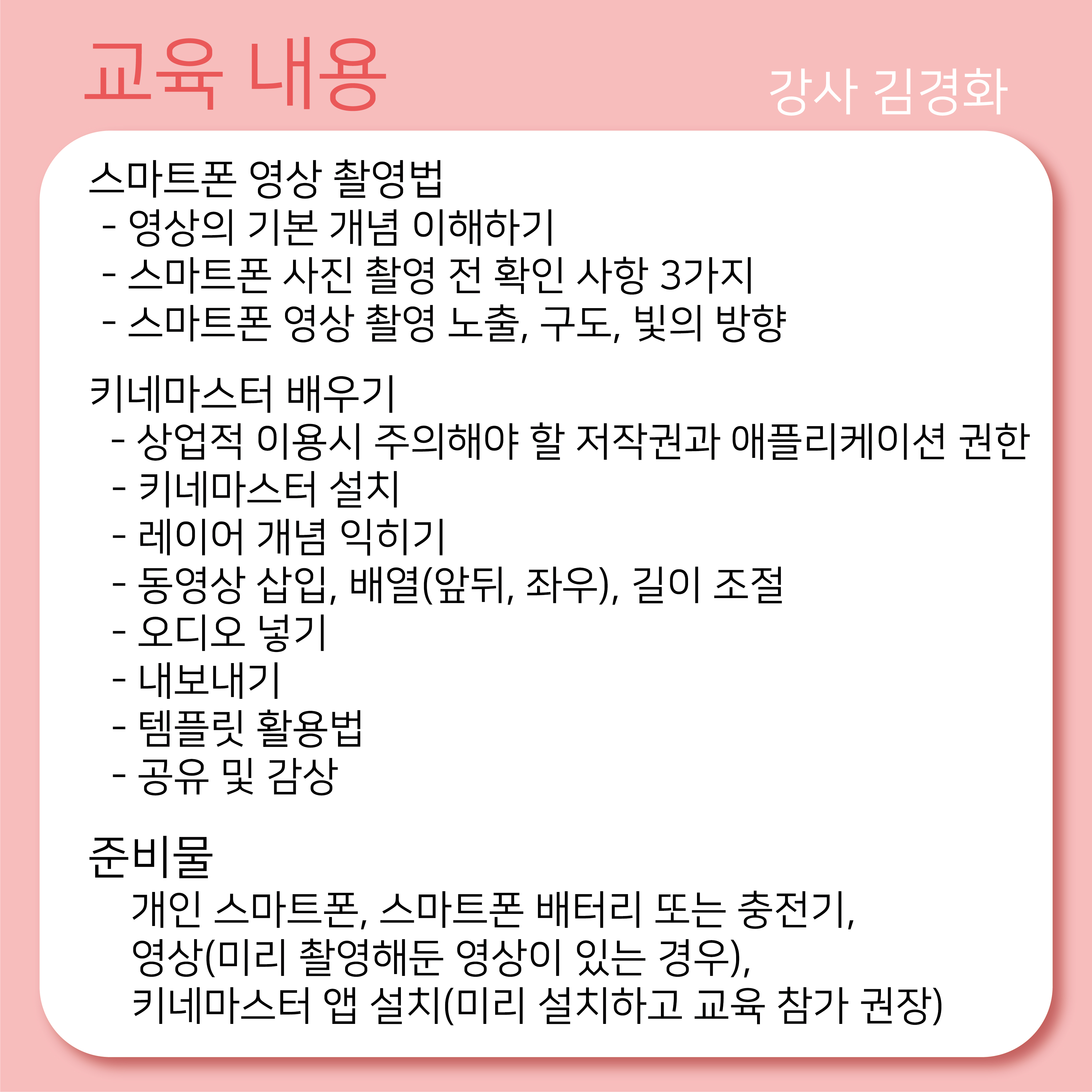 교육 내용

강사 김경화

스마트폰 영상 촬영법
- 영상의 기본 개념 이해하기
- 스마트폰 사진 촬영 전 확인 사항 3가지
- 스마트폰 영상 촬영 노출, 구도, 빛의 방향

키네마스터 배우기
- 상업적 이용시 주의해야 할 저작권과 애플리케이션 권한
- 키네마스터 설치
- 레이어 개념 익히기
- 동영상 삽입, 배열(앞뒤, 좌우), 길이 조절
- 오디오 넣기
- 내보내기
- 템플릿 활용법
- 공유 및 감상

준비물
개인 스마트폰, 스마트폰 배터리 또는 충전기,
영상(미리 촬영해둔 영상이 있는 경우),
키네마스터 앱 설치(미리 설치하고 교육 참가 권장)